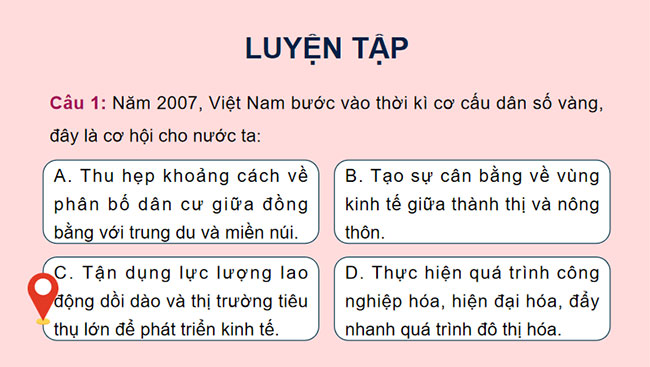 LUYỆN TẬP

Câu 1: Năm 2007, Việt Nam bước vào thời kì cơ cấu dân số vàng, đây là cơ hội cho nước ta:

A. Thu hẹp khoảng cách về phân bố dân cư giữa đồng bằng với trung du và miền núi.

B. Tạo sự cân bằng về vùng kinh tế giữa thành thị và nông thôn.

C. Tận dụng lực lượng lao động dồi dào và thị trường tiêu thụ lớn để phát triển kinh tế.

D. Thực hiện quá trình công nghiệp hóa, hiện đại hóa, đẩy nhanh quá trình đô thị hóa.